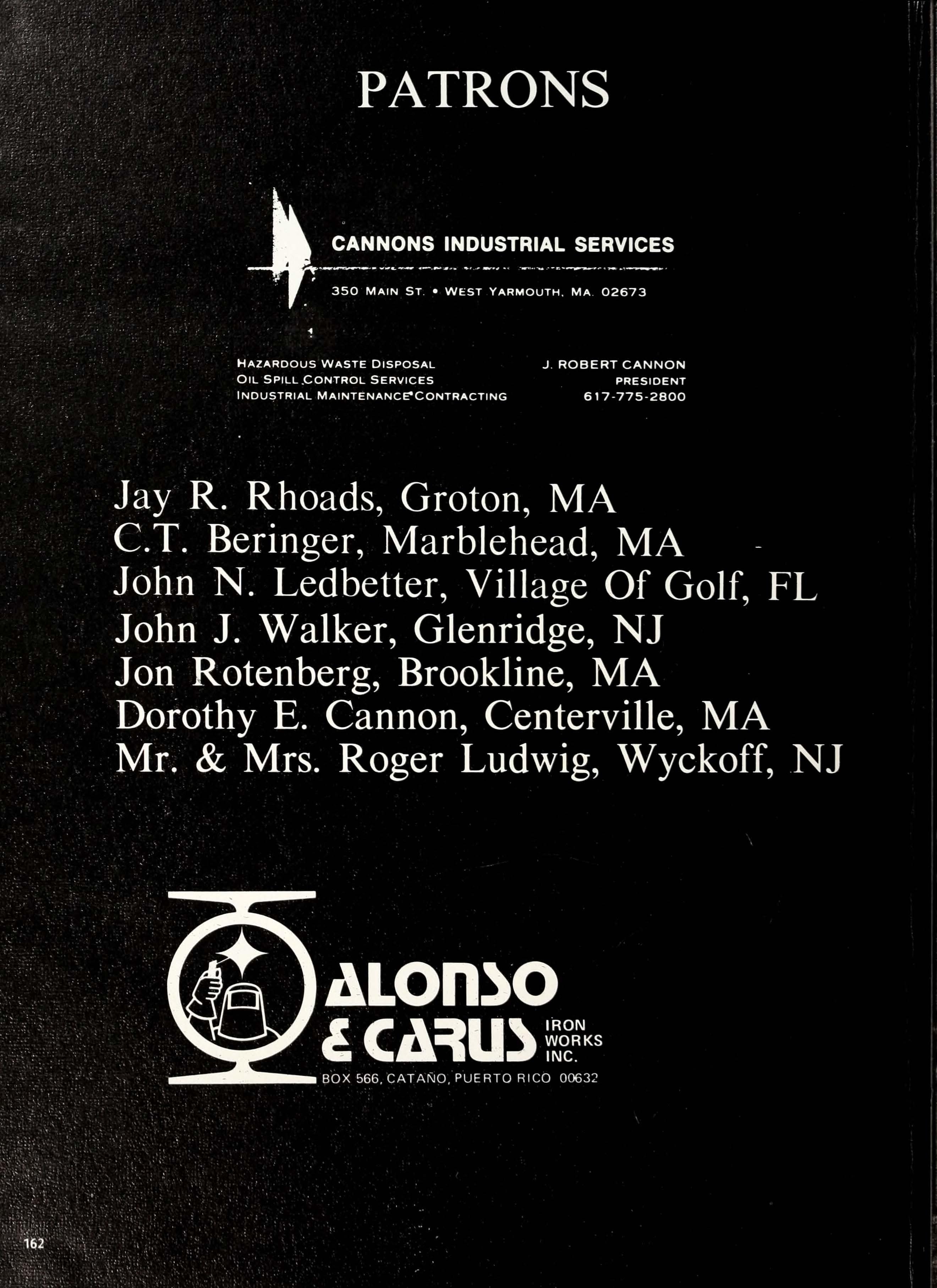 PATRONS

CANNONS INDUSTRIAL SERVICES

350 MAIN ST. • WEST YARMOUTH, MA. 02673

HAZARDOUS WASTE DISPOSAL
OIL SPILL CONTROL SERVICES
INDUSTRIAL MAINTENANCE CONTRACTING

J. ROBERT CANNON
PRESIDENT
617-775-2800

Jay R. Rhoads, Groton, MA
C.T. Beringer, Marblehead, MA
John N. Ledbetter, Village Of Golf, FL
John J. Walker, Glenridge, NJ
Jon Rotenberg, Brookline, MA
Dorothy E. Cannon, Centerville, MA
Mr. & Mrs. Roger Ludwig, Wyckoff, NJ

ALONSO & CARUS IRON WORKS INC.
BOX 566, CATAÑO, PUERTO RICO 00632

162